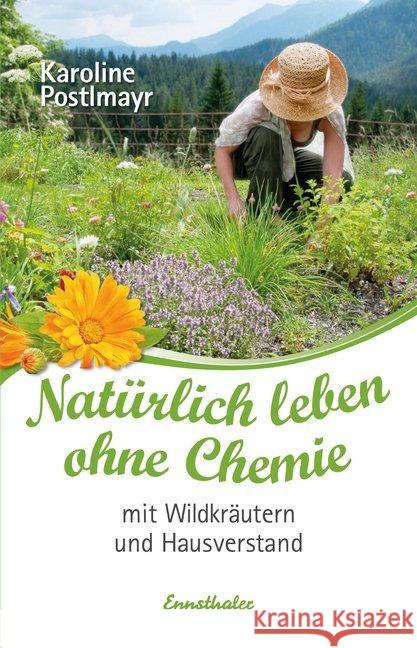 Karoline Postlmayr

Natürlich leben ohne Chemie

mit Wildkräutern und Hausverstand

Ennsthaler